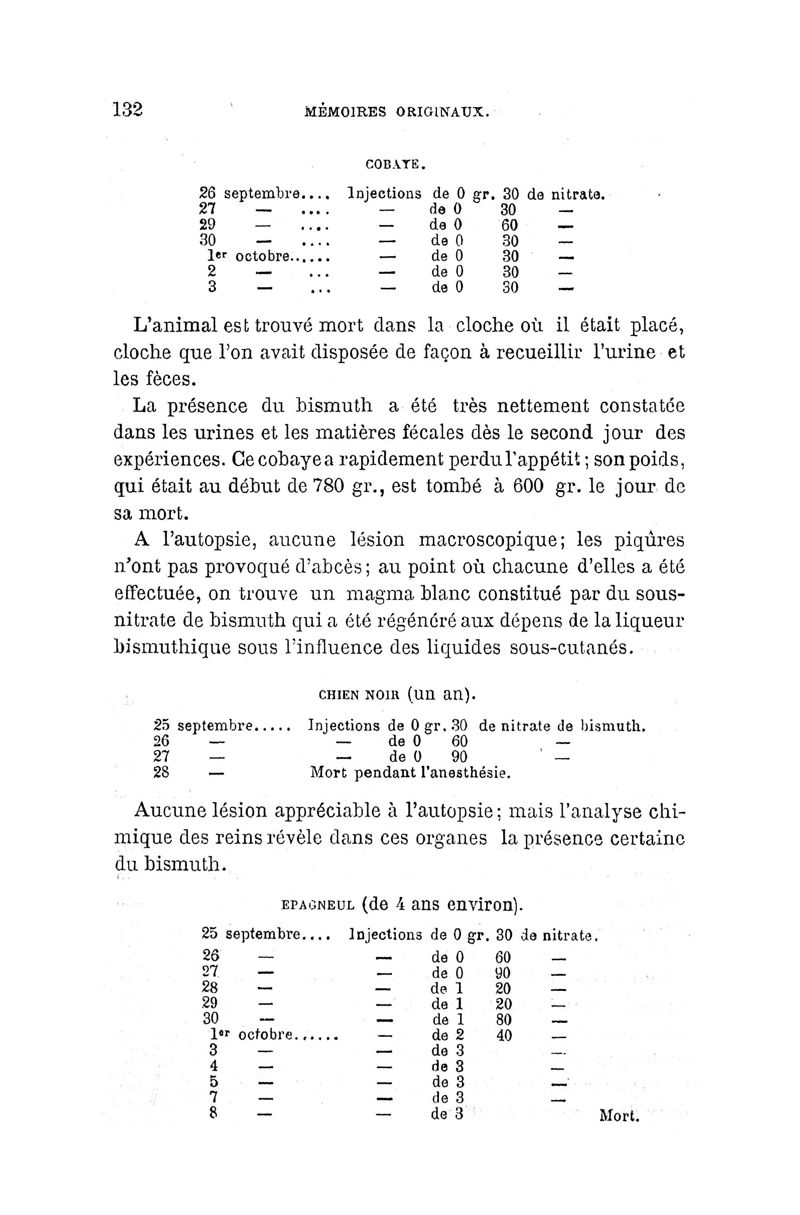 132 MÉMOIRES ORIGINAUX.

COBAYE.

26 septembre.... Injections de 0 gr. 30 de nitrate.
27 — .... — de 0 30 —
29 — .... — de 0 60 —
30 — .... — de 0 30 —
1er octobre...... — de 0 30 —
2 — ... — de 0 30 —
3 — ... — de 0 30 —

L'animal est trouvé mort dans la cloche où il était placé, cloche que l'on avait disposée de façon à recueillir l'urine et les fèces.

La présence du bismuth a été très nettement constatée dans les urines et les matières fécales dès le second jour des expériences. Ce cobaye a rapidement perdu l'appétit; son poids, qui était au début de 780 gr., est tombé à 600 gr. le jour de sa mort.

A l'autopsie, aucune lésion macroscopique; les piqûres n'ont pas provoqué d'abcès; au point où chacune d'elles a été effectuée, on trouve un magma blanc constitué par du sous-nitrate de bismuth qui a été régénéré aux dépens de la liqueur bismuthique sous l'influence des liquides sous-cutanés.

CHIEN NOIR (un an).

25 septembre..... Injections de 0 gr. 30 de nitrate de bismuth.
26 — — de 0 60 —
27 — — de 0 90 —
28 — Mort pendant l'anesthésie.

Aucune lésion appréciable à l'autopsie; mais l'analyse chimique des reins révèle dans ces organes la présence certaine du bismuth.

EPAGNEUL (de 4 ans environ).

25 septembre.... Injections de 0 gr. 30 de nitrate.
26 — — de 0 60 —
27 — — de 0 90 —
28 — — de 1 20 —
29 — — de 1 20 —
30 — — de 1 80 —
1er octobre...... — de 2 40 —
3 — — de 3 —
4 — — de 3 —
5 — — de 3 —
7 — — de 3 —
8 — — de 3 Mort.